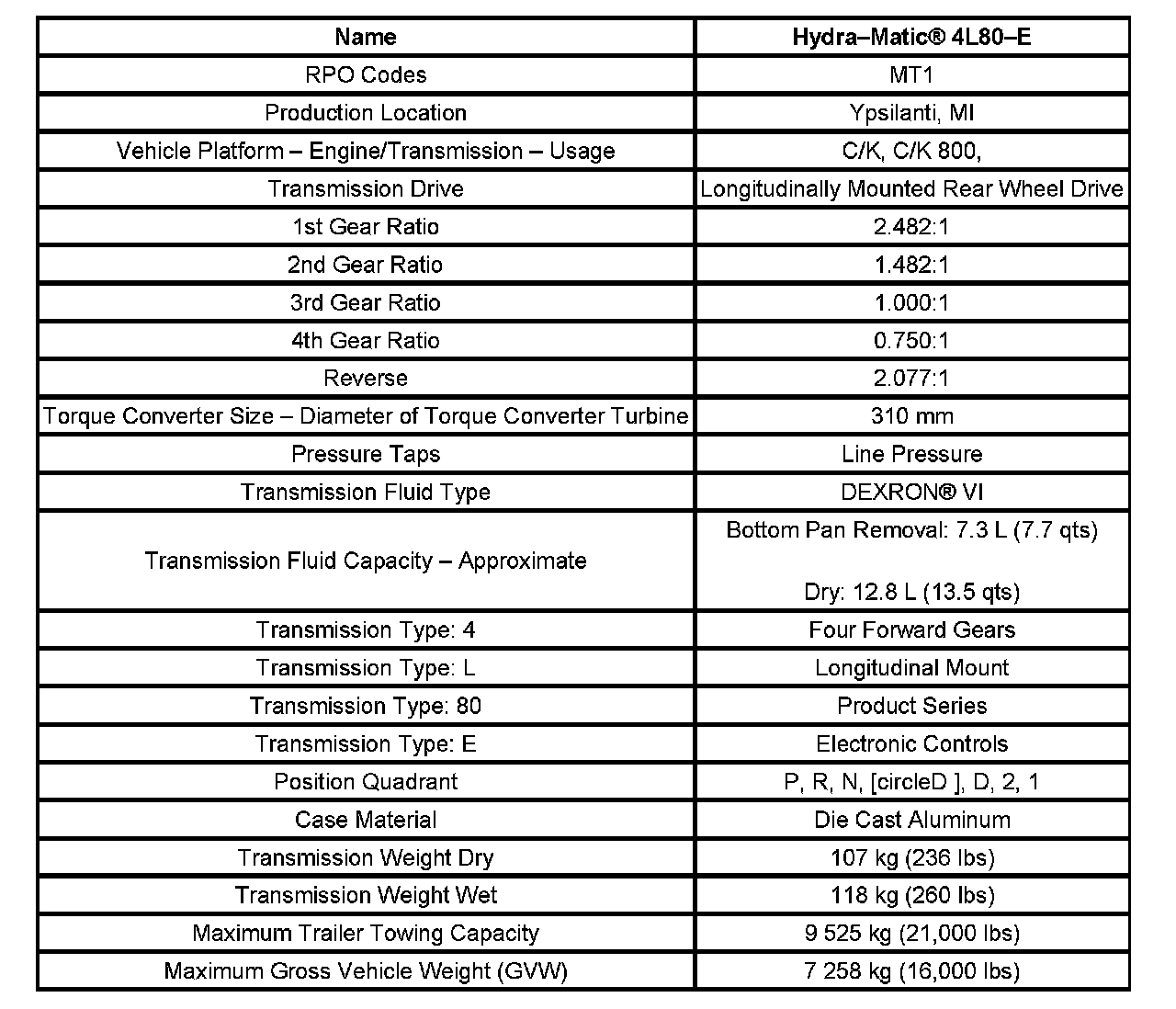 | Name | Hydra–Matic® 4L80–E |
|---|---|
| RPO Codes | MT1 |
| Production Location | Ypsilanti, MI |
| Vehicle Platform – Engine/Transmission – Usage | C/K, C/K 800, |
| Transmission Drive | Longitudinally Mounted Rear Wheel Drive |
| 1st Gear Ratio | 2.482:1 |
| 2nd Gear Ratio | 1.482:1 |
| 3rd Gear Ratio | 1.000:1 |
| 4th Gear Ratio | 0.750:1 |
| Reverse | 2.077:1 |
| Torque Converter Size – Diameter of Torque Converter Turbine | 310 mm |
| Pressure Taps | Line Pressure |
| Transmission Fluid Type | DEXRON® VI |
| Transmission Fluid Capacity – Approximate | Bottom Pan Removal: 7.3 L (7.7 qts) Dry: 12.8 L (13.5 qts) |
| Transmission Type: 4 | Four Forward Gears |
| Transmission Type: L | Longitudinal Mount |
| Transmission Type: 80 | Product Series |
| Transmission Type: E | Electronic Controls |
| Position Quadrant | P, R, N, [circleD ], D, 2, 1 |
| Case Material | Die Cast Aluminum |
| Transmission Weight Dry | 107 kg (236 lbs) |
| Transmission Weight Wet | 118 kg (260 lbs) |
| Maximum Trailer Towing Capacity | 9 525 kg (21,000 lbs) |
| Maximum Gross Vehicle Weight (GVW) | 7 258 kg (16,000 lbs) |